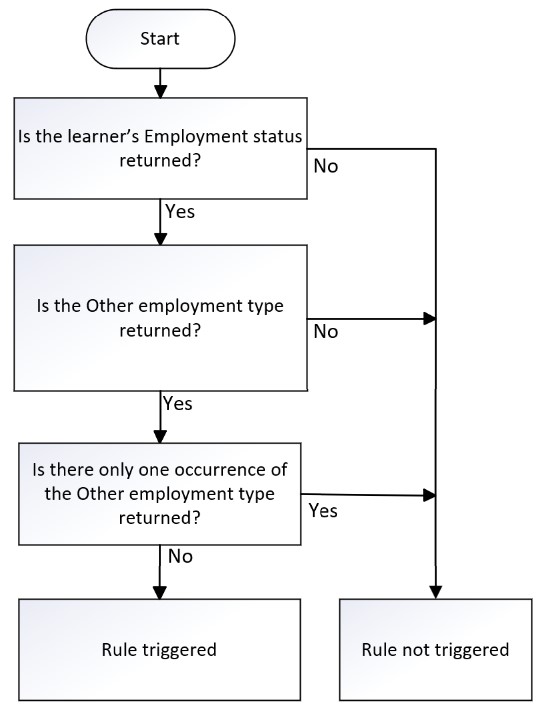 Start

Is the learner's Employment status returned?

No

Yes

Is the Other employment type returned?

No

Yes

Is there only one occurrence of the Other employment type returned?

Yes

No

Rule triggered

Rule not triggered